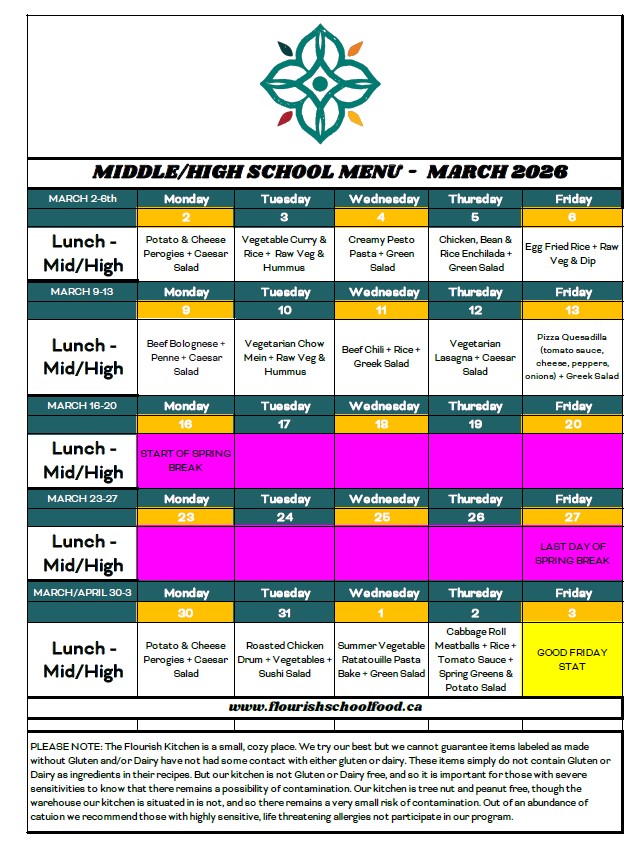 MIDDLE/HIGH SCHOOL MENU - MARCH 2026

| MARCH 2-6th | Monday | Tuesday | Wednesday | Thursday | Friday |
|---|---|---|---|---|---|
| | 2 | 3 | 4 | 5 | 6 |
| Lunch - Mid/High | Potato & Cheese Perogies + Caesar Salad | Vegetable Curry & Rice + Raw Veg & Hummus | Creamy Pesto Pasta + Green Salad | Chicken, Bean & Rice Enchilada + Green Salad | Egg Fried Rice + Raw Veg & Dip |
| MARCH 9-13 | Monday | Tuesday | Wednesday | Thursday | Friday |
| | 9 | 10 | 11 | 12 | 13 |
| Lunch - Mid/High | Beef Bolognese + Penne + Caesar Salad | Vegetarian Chow Mein + Raw Veg & Hummus | Beef Chili + Rice + Greek Salad | Vegetarian Lasagna + Caesar Salad | Pizza Quesadilla (tomato sauce, cheese, peppers, onions) + Greek Salad |
| MARCH 16-20 | Monday | Tuesday | Wednesday | Thursday | Friday |
| | 16 | 17 | 18 | 19 | 20 |
| Lunch - Mid/High | START OF SPRING BREAK | | | | |
| MARCH 23-27 | Monday | Tuesday | Wednesday | Thursday | Friday |
| | 23 | 24 | 25 | 26 | 27 |
| Lunch - Mid/High | | | | | LAST DAY OF SPRING BREAK |
| MARCH/APRIL 30-3 | Monday | Tuesday | Wednesday | Thursday | Friday |
| | 30 | 31 | 1 | 2 | 3 |
| Lunch - Mid/High | Potato & Cheese Perogies + Caesar Salad | Roasted Chicken Drum + Vegetables + Sushi Salad | Summer Vegetable Ratatouille Pasta Bake + Green Salad | Cabbage Roll Meatballs + Rice + Tomato Sauce + Spring Greens & Potato Salad | GOOD FRIDAY STAT |

www.flourishschoolfood.ca

PLEASE NOTE: The Flourish Kitchen is a small, cozy place. We try our best but we cannot guarantee items labeled as made without Gluten and/or Dairy have not had some contact with either gluten or dairy. These items simply do not contain Gluten or Dairy as ingredients in their recipes. But our kitchen is not Gluten or Dairy free, and so it is important for those with severe sensitivities to know that there remains a possibility of contamination. Our kitchen is tree nut and peanut free, though the warehouse our kitchen is situated in is not, and so there remains a very small risk of contamination. Out of an abundance of catuion we recommend those with highly sensitive, life threatening allergies not participate in our program.